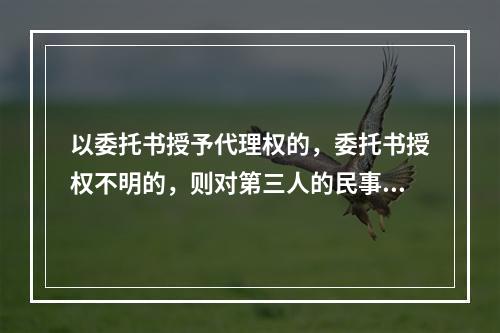 以委托书授予代理权的，委托书授权不明的，则对第三人的民事...